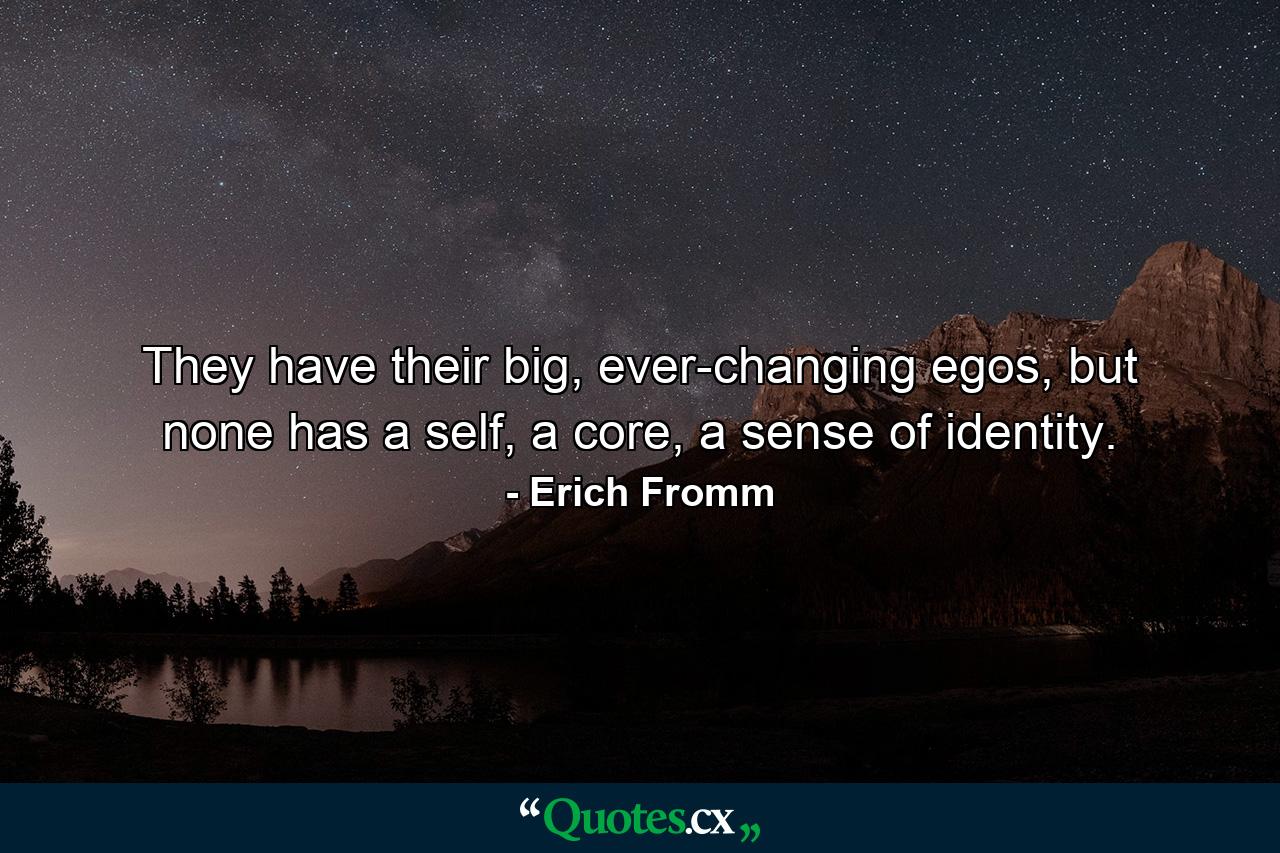 They have their big, ever-changing egos, but none has a self, a core, a sense of identity.

- Erich Fromm

“Quotes.cx„